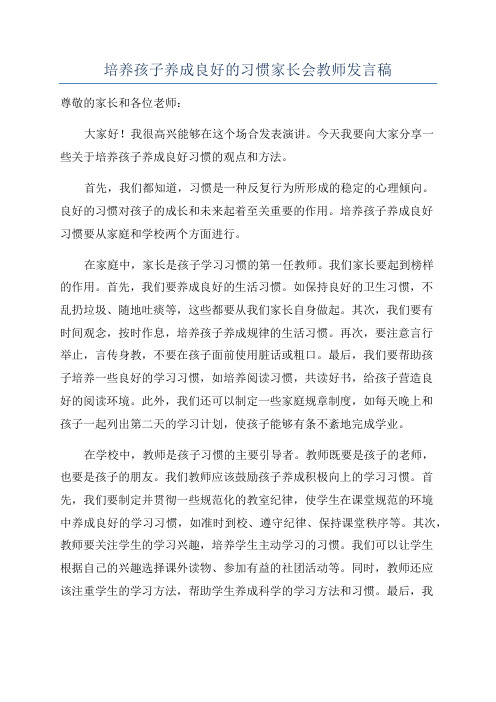 培养孩子养成良好的习惯家长会教师发言稿

尊敬的家长和各位老师：

大家好！我很高兴能够在这个场合发表演讲。今天我要向大家分享一些关于培养孩子养成良好习惯的观点和方法。

首先，我们都知道，习惯是一种反复行为所形成的稳定的心理倾向。良好的习惯对孩子的成长和未来起着至关重要的作用。培养孩子养成良好习惯要从家庭和学校两个方面进行。

在家庭中，家长是孩子学习习惯的第一任教师。我们家长要起到榜样的作用。首先，我们要养成良好的生活习惯。如保持良好的卫生习惯，不乱扔垃圾、随地吐痰等，这些都要从我们家长自身做起。其次，我们要有时间观念，按时作息，培养孩子养成规律的生活习惯。再次，要注意言行举止，言传身教，不要在孩子面前使用脏话或粗口。最后，我们要帮助孩子培养一些良好的学习习惯，如培养阅读习惯，共读好书，给孩子营造良好的阅读环境。此外，我们还可以制定一些家庭规章制度，如每天晚上和孩子一起列出第二天的学习计划，使孩子能够有条不紊地完成学业。

在学校中，教师是孩子习惯的主要引导者。教师既要是孩子的老师，也要是孩子的朋友。我们教师应该鼓励孩子养成积极向上的学习习惯。首先，我们要制定并贯彻一些规范化的教室纪律，使学生在课堂规范的环境中养成良好的学习习惯，如准时到校、遵守纪律、保持课堂秩序等。其次，教师要关注学生的学习兴趣，培养学生主动学习的习惯。我们可以让学生根据自己的兴趣选择课外读物、参加有益的社团活动等。同时，教师还应该注重学生的学习方法，帮助学生养成科学的学习方法和习惯。最后，我